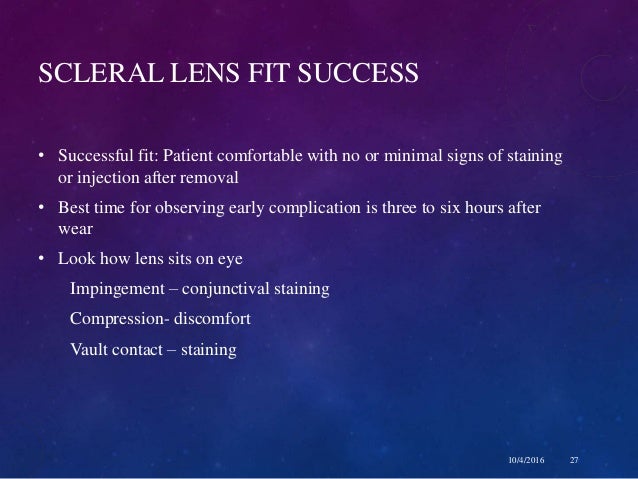 SCLERAL LENS FIT SUCCESS

• Successful fit: Patient comfortable with no or minimal signs of staining or injection after removal

• Best time for observing early complication is three to six hours after wear

• Look how lens sits on eye

Impingement – conjunctival staining

Compression- discomfort

Vault contact – staining

10/4/2016 27